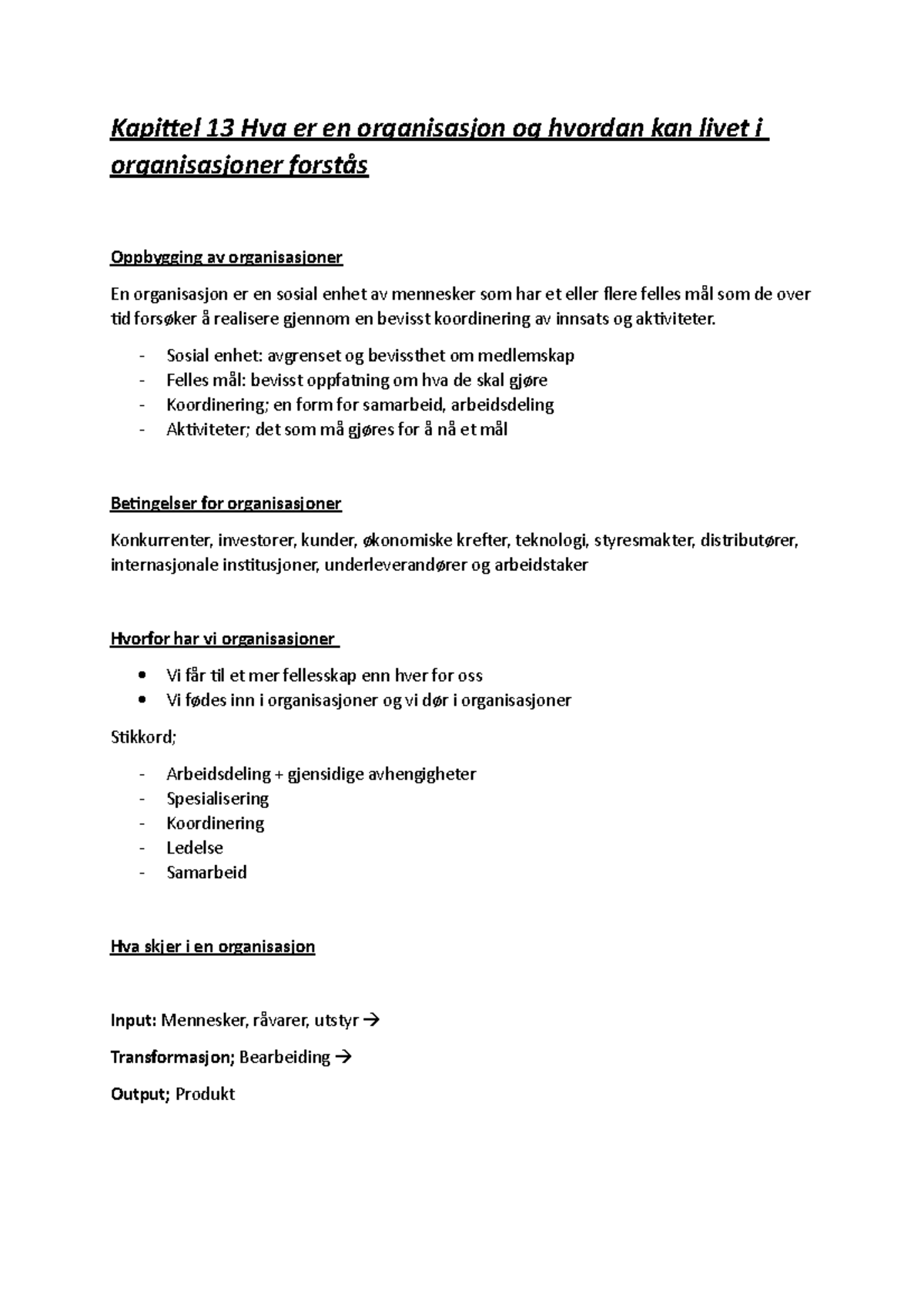 Kapittel 13 Hva er en organisasjon og hvordan kan livet i organisasjoner forstås

Oppbygging av organisasjoner

En organisasjon er en sosial enhet av mennesker som har et eller flere felles mål som de over tid forsøker å realisere gjennom en bevisst koordinering av innsats og aktiviteter.

- Sosial enhet: avgrenset og bevissthet om medlemskap
- Felles mål: bevisst oppfatning om hva de skal gjøre
- Koordinering; en form for samarbeid, arbeidsdeling
- Aktiviteter; det som må gjøres for å nå et mål

Betingelser for organisasjoner

Konkurrenter, investorer, kunder, økonomiske krefter, teknologi, styresmakter, distributører, internasjonale institusjoner, underleverandører og arbeidstaker

Hvorfor har vi organisasjoner

• Vi får til et mer fellesskap enn hver for oss
• Vi fødes inn i organisasjoner og vi dør i organisasjoner

Stikkord;

- Arbeidsdeling + gjensidige avhengigheter
- Spesialisering
- Koordinering
- Ledelse
- Samarbeid

Hva skjer i en organisasjon

Input: Mennesker, råvarer, utstyr →

Transformasjon; Bearbeiding →

Output; Produkt